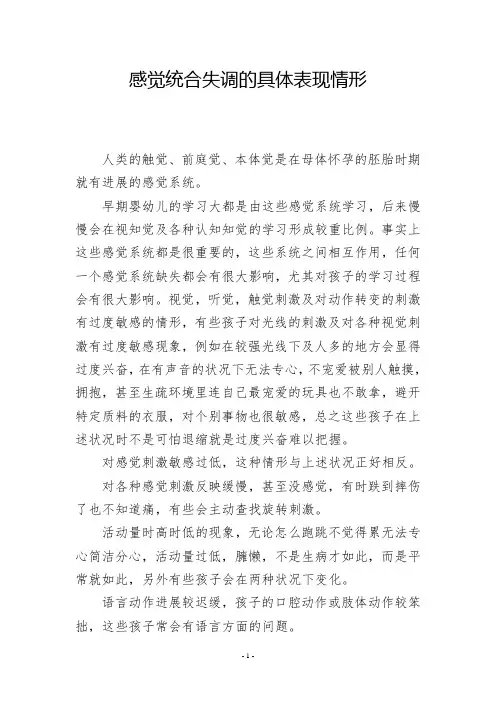 感觉统合失调的具体表现情形

人类的触觉、前庭觉、本体觉是在母体怀孕的胚胎时期就有进展的感觉系统。

早期婴幼儿的学习大都是由这些感觉系统学习，后来慢慢会在视知觉及各种认知知觉的学习形成较重比例。事实上这些感觉系统都是很重要的，这些系统之间相互作用，任何一个感觉系统缺失都会有很大影响，尤其对孩子的学习过程会有很大影响。视觉，听觉，触觉刺激及对动作转变的刺激有过度敏感的情形，有些孩子对光线的刺激及对各种视觉刺激有过度敏感现象，例如在较强光线下及人多的地方会显得过度兴奋，在有声音的状况下无法专心，不宠爱被别人触摸，拥抱，甚至生疏环境里连自己最宠爱的玩具也不敢拿，避开特定质料的衣服，对个别事物也很敏感，总之这些孩子在上述状况时不是可怕退缩就是过度兴奋难以把握。

对感觉刺激敏感过低，这种情形与上述状况正好相反。

对各种感觉刺激反映缓慢，甚至没感觉，有时跌到摔伤了也不知道痛，有些会主动查找旋转刺激。

活动量时高时低的现象，无论怎么跑跳不觉得累无法专心简洁分心，活动量过低，慵懒，不是生病才如此，而是平常就如此，另外有些孩子会在两种状况下变化。

语言动作进展较迟缓，孩子的口腔动作或肢体动作较笨拙，这些孩子常会有语言方面的问题。

- 1 -